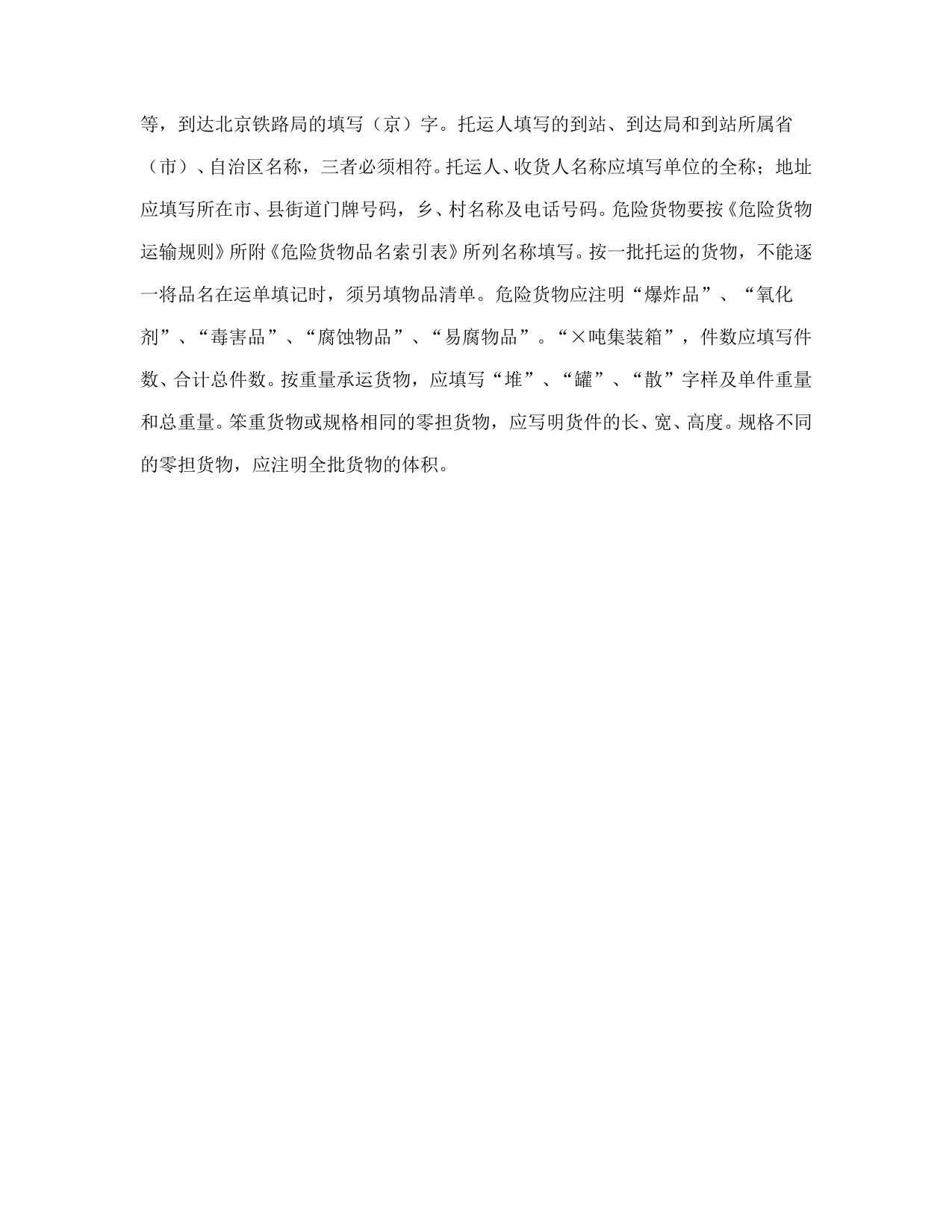 等，到达北京铁路局的填写（京）字。托运人填写的到站、到达局和到站所属省（市）、自治区名称，三者必须相符。托运人、收货人名称应填写单位的全称；地址应填写所在市、县街道门牌号码，乡、村名称及电话号码。危险货物要按《危险货物运输规则》所附《危险货物品名索引表》所列名称填写。按一批托运的货物，不能逐一将品名在运单填记时，须另填物品清单。危险货物应注明“爆炸品”、“氧化剂”、“毒害品”、“腐蚀物品”、“易腐物品”。“×吨集装箱”，件数应填写件数、合计总件数。按重量承运货物，应填写“堆”、“罐”、“散”字样及单件重量和总重量。笨重货物或规格相同的零担货物，应写明货件的长、宽、高度。规格不同的零担货物，应注明全批货物的体积。